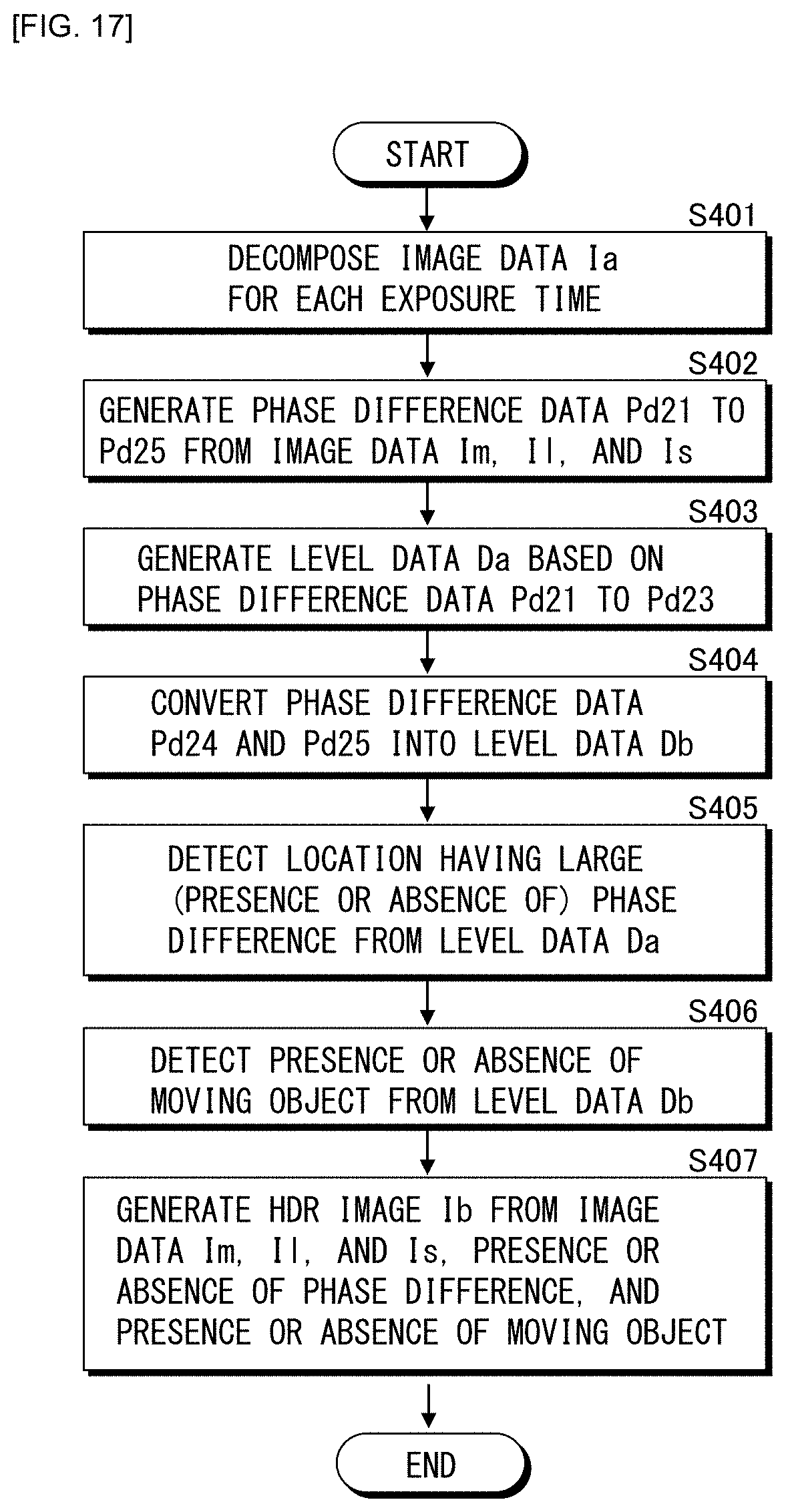 [FIG. 17]

START

S401

DECOMPOSE IMAGE DATA Ia FOR EACH EXPOSURE TIME

S402

GENERATE PHASE DIFFERENCE DATA Pd21 TO Pd25 FROM IMAGE DATA Im, Il, AND Is

S403

GENERATE LEVEL DATA Da BASED ON PHASE DIFFERENCE DATA Pd21 TO Pd23

S404

CONVERT PHASE DIFFERENCE DATA Pd24 AND Pd25 INTO LEVEL DATA Db

S405

DETECT LOCATION HAVING LARGE (PRESENCE OR ABSENCE OF) PHASE DIFFERENCE FROM LEVEL DATA Da

S406

DETECT PRESENCE OR ABSENCE OF MOVING OBJECT FROM LEVEL DATA Db

S407

GENERATE HDR IMAGE Ib FROM IMAGE DATA Im, Il, AND Is, PRESENCE OR ABSENCE OF PHASE DIFFERENCE, AND PRESENCE OR ABSENCE OF MOVING OBJECT

END